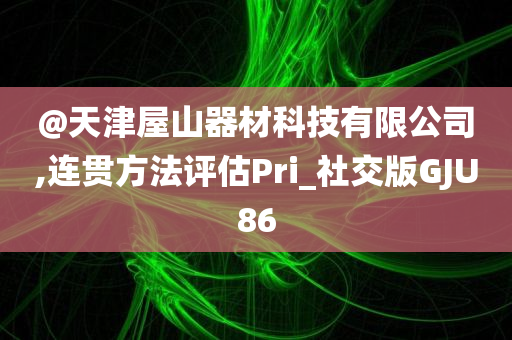 @天津屋山器材科技有限公司,连贯方法评估Pri_社交版GJU86